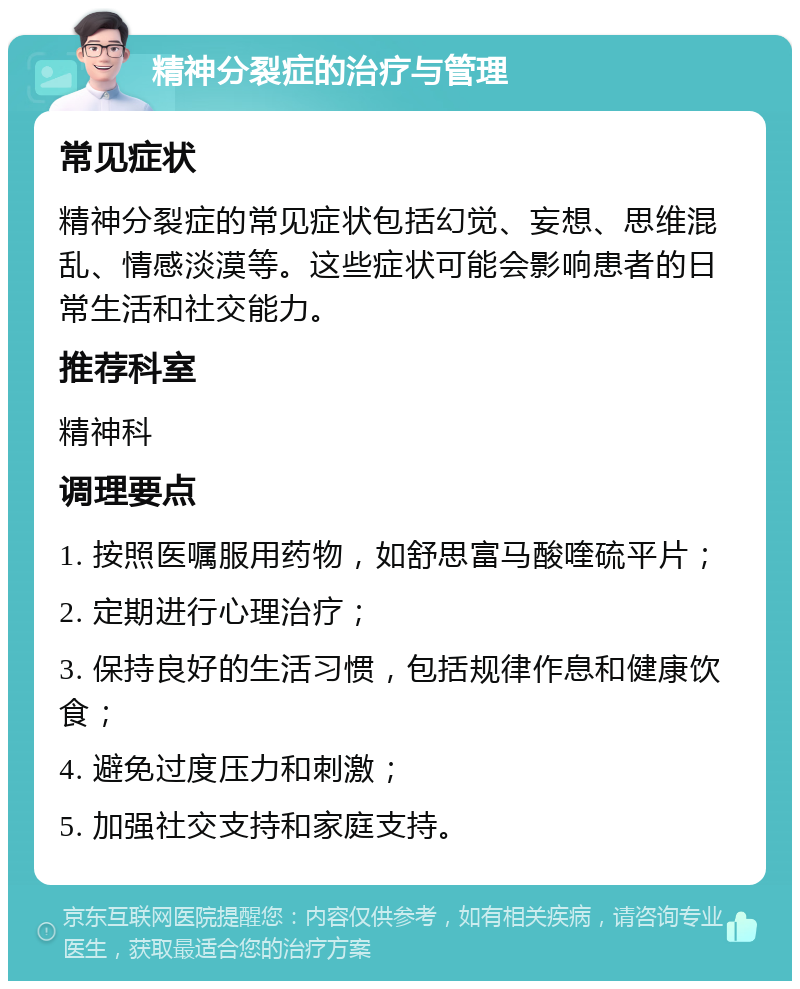 精神分裂症的治疗与管理

常见症状

精神分裂症的常见症状包括幻觉、妄想、思维混乱、情感淡漠等。这些症状可能会影响患者的日常生活和社交能力。

推荐科室

精神科

调理要点

1. 按照医嘱服用药物，如舒思富马酸喹硫平片；

2. 定期进行心理治疗；

3. 保持良好的生活习惯，包括规律作息和健康饮食；

4. 避免过度压力和刺激；

5. 加强社交支持和家庭支持。

京东互联网医院提醒您：内容仅供参考，如有相关疾病，请咨询专业医生，获取最适合您的治疗方案